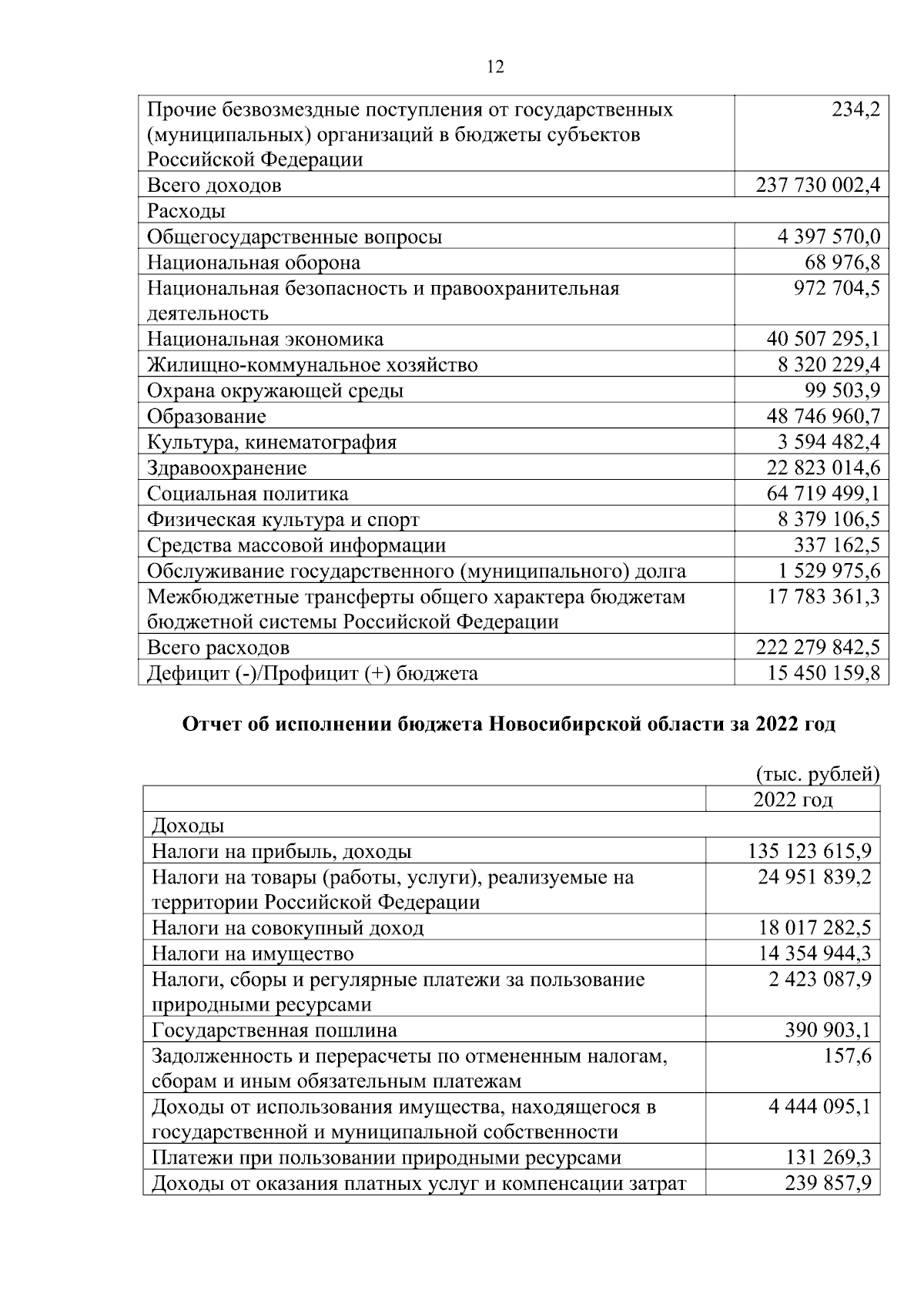 12

| | |
|---|---|
| Прочие безвозмездные поступления от государственных (муниципальных) организаций в бюджеты субъектов Российской Федерации | 234,2 |
| Всего доходов | 237 730 002,4 |
| Расходы | |
| Общегосударственные вопросы | 4 397 570,0 |
| Национальная оборона | 68 976,8 |
| Национальная безопасность и правоохранительная деятельность | 972 704,5 |
| Национальная экономика | 40 507 295,1 |
| Жилищно-коммунальное хозяйство | 8 320 229,4 |
| Охрана окружающей среды | 99 503,9 |
| Образование | 48 746 960,7 |
| Культура, кинематография | 3 594 482,4 |
| Здравоохранение | 22 823 014,6 |
| Социальная политика | 64 719 499,1 |
| Физическая культура и спорт | 8 379 106,5 |
| Средства массовой информации | 337 162,5 |
| Обслуживание государственного (муниципального) долга | 1 529 975,6 |
| Межбюджетные трансферты общего характера бюджетам бюджетной системы Российской Федерации | 17 783 361,3 |
| Всего расходов | 222 279 842,5 |
| Дефицит (-)/Профицит (+) бюджета | 15 450 159,8 |

Отчет об исполнении бюджета Новосибирской области за 2022 год

(тыс. рублей)

| | 2022 год |
|---|---|
| Доходы | |
| Налоги на прибыль, доходы | 135 123 615,9 |
| Налоги на товары (работы, услуги), реализуемые на территории Российской Федерации | 24 951 839,2 |
| Налоги на совокупный доход | 18 017 282,5 |
| Налоги на имущество | 14 354 944,3 |
| Налоги, сборы и регулярные платежи за пользование природными ресурсами | 2 423 087,9 |
| Государственная пошлина | 390 903,1 |
| Задолженность и перерасчеты по отмененным налогам, сборам и иным обязательным платежам | 157,6 |
| Доходы от использования имущества, находящегося в государственной и муниципальной собственности | 4 444 095,1 |
| Платежи при пользовании природными ресурсами | 131 269,3 |
| Доходы от оказания платных услуг и компенсации затрат | 239 857,9 |